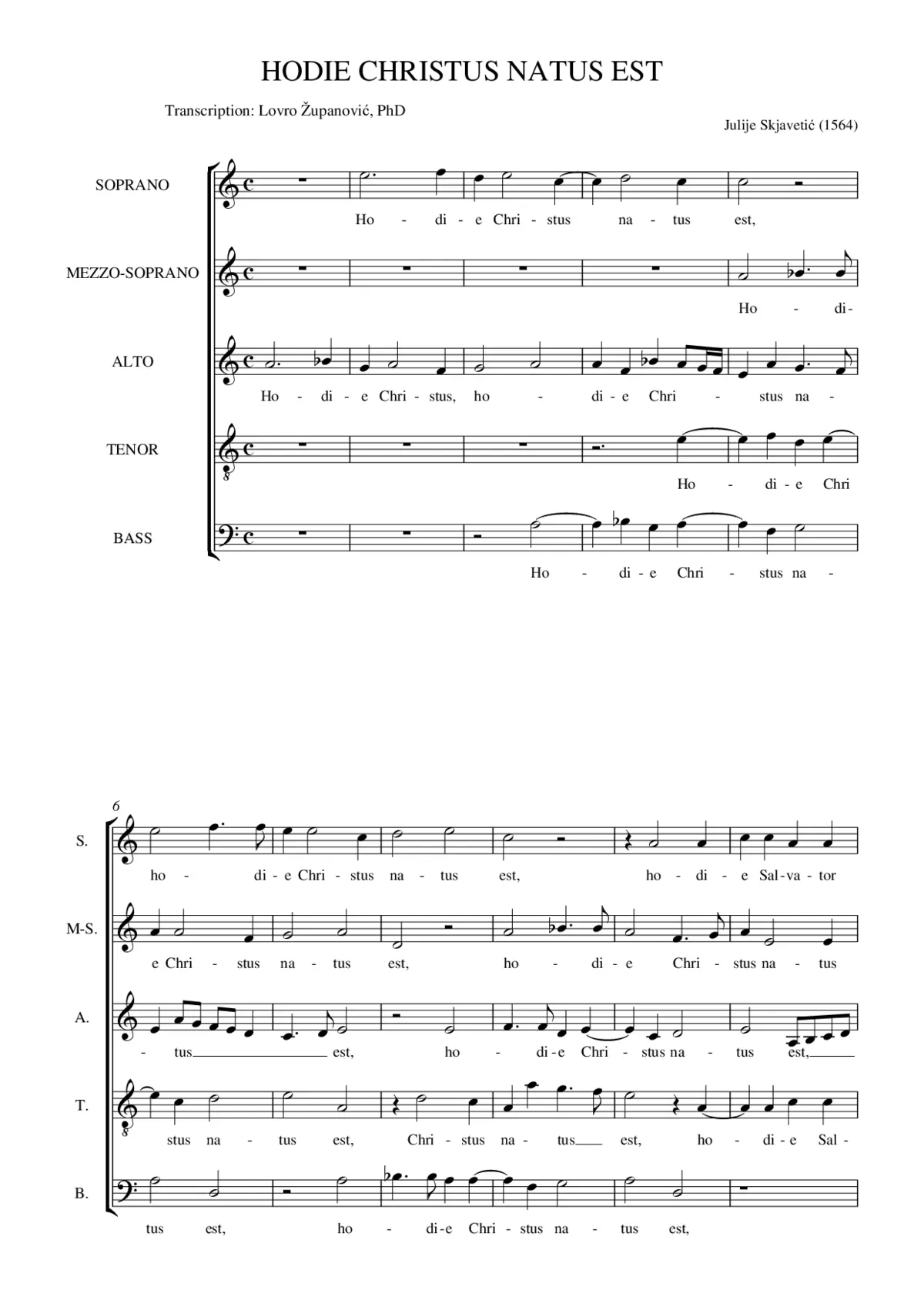 HODIE CHRISTUS NATUS EST

Transcription: Lovro Županović, PhD

Julije Skjavetić (1564)

SOPRANO
Ho - di - e Chri - stus na - tus est,

MEZZO-SOPRANO
Ho - di-

ALTO
Ho - di - e Chri - stus, ho - di - e Chri - stus na -

TENOR
Ho - di - e Chri

BASS
Ho - di - e Chri - stus na -

6

S.
ho - di - e Chri - stus na - tus est, ho - di - e Sal - va - tor

M-S.
e Chri - stus na - tus est, ho - di - e Chri - stus na - tus

A.
- tus est, ho - di - e Chri - stus na - tus est,

T.
stus na - tus est, Chri - stus na - tus est, ho - di - e Sal -

B.
tus est, ho - di - e Chri - stus na - tus est,